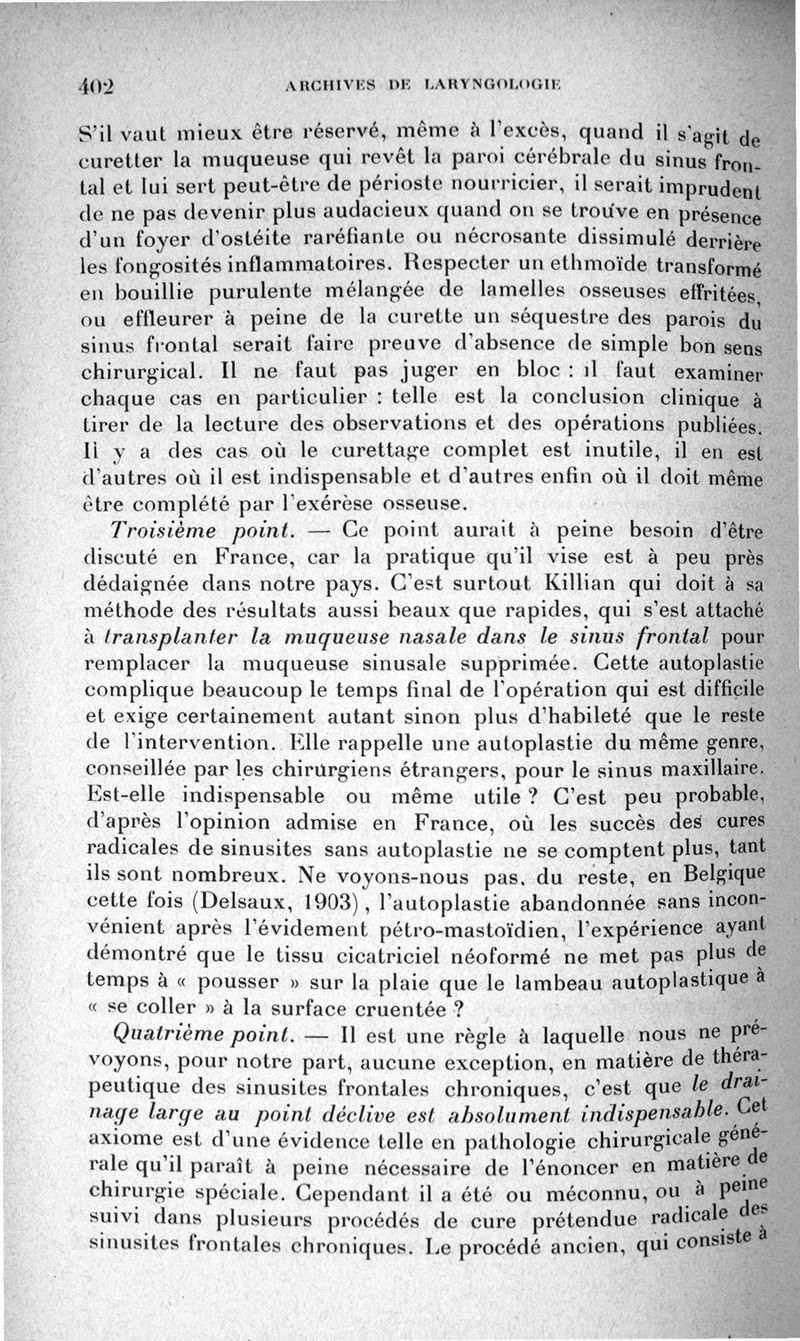 402 ARCHIVES DE LARYNGOLOGIE

S'il vaut mieux être réservé, même à l'excès, quand il s'agit de curetter la muqueuse qui revêt la paroi cérébrale du sinus frontal et lui sert peut-être de périoste nourricier, il serait imprudent de ne pas devenir plus audacieux quand on se trouve en présence d'un foyer d'ostéite raréfiante ou nécrosante dissimulé derrière les fongosités inflammatoires. Respecter un ethmoïde transformé en bouillie purulente mélangée de lamelles osseuses effritées, ou effleurer à peine de la curette un séquestre des parois du sinus frontal serait faire preuve d'absence de simple bon sens chirurgical. Il ne faut pas juger en bloc : il faut examiner chaque cas en particulier : telle est la conclusion clinique à tirer de la lecture des observations et des opérations publiées. Il y a des cas où le curettage complet est inutile, il en est d'autres où il est indispensable et d'autres enfin où il doit même être complété par l'exérèse osseuse.

Troisième point. — Ce point aurait à peine besoin d'être discuté en France, car la pratique qu'il vise est à peu près dédaignée dans notre pays. C'est surtout Killian qui doit à sa méthode des résultats aussi beaux que rapides, qui s'est attaché à transplanter la muqueuse nasale dans le sinus frontal pour remplacer la muqueuse sinusale supprimée. Cette autoplastie complique beaucoup le temps final de l'opération qui est difficile et exige certainement autant sinon plus d'habileté que le reste de l'intervention. Elle rappelle une autoplastie du même genre, conseillée par les chirurgiens étrangers, pour le sinus maxillaire. Est-elle indispensable ou même utile ? C'est peu probable, d'après l'opinion admise en France, où les succès des cures radicales de sinusites sans autoplastie ne se comptent plus, tant ils sont nombreux. Ne voyons-nous pas, du reste, en Belgique cette fois (Delsaux, 1903), l'autoplastie abandonnée sans inconvénient après l'évidement pétro-mastoïdien, l'expérience ayant démontré que le tissu cicatriciel néoformé ne met pas plus de temps à « pousser » sur la plaie que le lambeau autoplastique à « se coller » à la surface cruentée ?

Quatrième point. — Il est une règle à laquelle nous ne prévoyons, pour notre part, aucune exception, en matière de thérapeutique des sinusites frontales chroniques, c'est que le drainage large au point déclive est absolument indispensable. Cet axiome est d'une évidence telle en pathologie chirurgicale générale qu'il paraît à peine nécessaire de l'énoncer en matière de chirurgie spéciale. Cependant il a été ou méconnu, ou à peine suivi dans plusieurs procédés de cure prétendue radicale des sinusites frontales chroniques. Le procédé ancien, qui consiste à